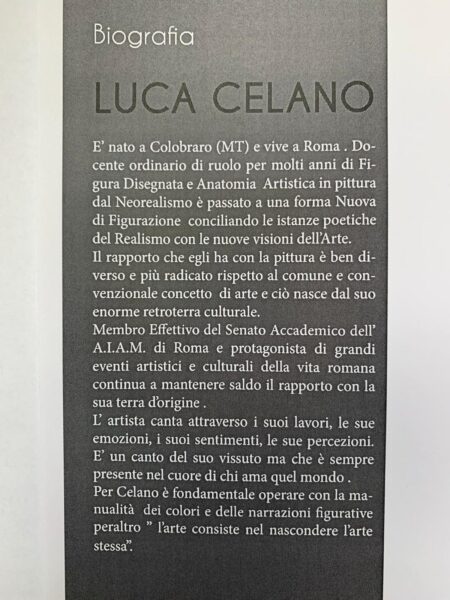 Biografia

LUCA CELANO

E' nato a Colobraro (MT) e vive a Roma . Docente ordinario di ruolo per molti anni di Figura Disegnata e Anatomia Artistica in pittura dal Neorealismo è passato a una forma Nuova di Figurazione conciliando le istanze poetiche del Realismo con le nuove visioni dell'Arte.
Il rapporto che egli ha con la pittura è ben diverso e più radicato rispetto al comune e convenzionale concetto di arte e ciò nasce dal suo enorme retroterra culturale.
Membro Effettivo del Senato Accademico dell' A.I.A.M. di Roma e protagonista di grandi eventi artistici e culturali della vita romana continua a mantenere saldo il rapporto con la sua terra d'origine .
L' artista canta attraverso i suoi lavori, le sue emozioni, i suoi sentimenti, le sue percezioni. E' un canto del suo vissuto ma che è sempre presente nel cuore di chi ama quel mondo .
Per Celano è fondamentale operare con la manualità dei colori e delle narrazioni figurative peraltro " l'arte consiste nel nascondere l'arte stessa".